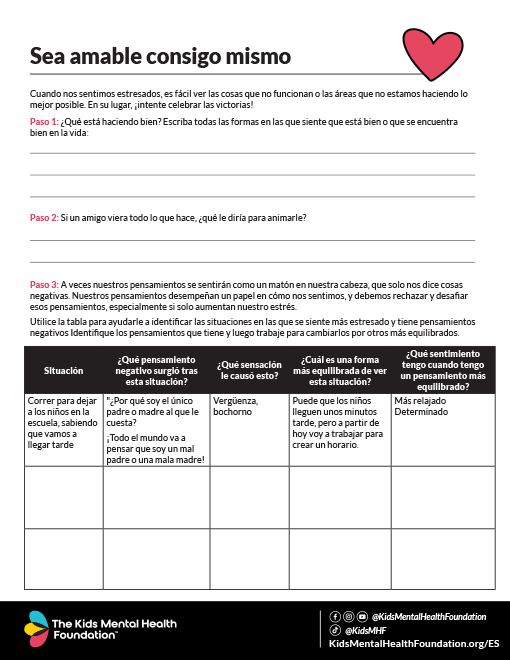 Sea amable consigo mismo

Cuando nos sentimos estresados, es fácil ver las cosas que no funcionan o las áreas que no estamos haciendo lo mejor posible. En su lugar, ¡intente celebrar las victorias!

Paso 1: ¿Qué está haciendo bien? Escriba todas las formas en las que siente que está bien o que se encuentra bien en la vida:

Paso 2: Si un amigo viera todo lo que hace, ¿qué le diría para animarle?

Paso 3: A veces nuestros pensamientos se sentirán como un matón en nuestra cabeza, que solo nos dice cosas negativas. Nuestros pensamientos desempeñan un papel en cómo nos sentimos, y debemos rechazar y desafiar esos pensamientos, especialmente si solo aumentan nuestro estrés.

Utilice la tabla para ayudarle a identificar las situaciones en las que se siente más estresado y tiene pensamientos negativos Identifique los pensamientos que tiene y luego trabaje para cambiarlos por otros más equilibrados.

| Situación | ¿Qué pensamiento negativo surgió tras esta situación? | ¿Qué sensación le causó esto? | ¿Cuál es una forma más equilibrada de ver esta situación? | ¿Qué sentimiento tengo cuando tengo un pensamiento más equilibrado? |
|---|---|---|---|---|
| Correr para dejar a los niños en la escuela, sabiendo que vamos a llegar tarde | "¿Por qué soy el único padre o madre al que le cuesta? ¡Todo el mundo va a pensar que soy un mal padre o una mala madre! | Vergüenza, bochorno | Puede que los niños lleguen unos minutos tarde, pero a partir de hoy voy a trabajar para crear un horario. | Más relajado Determinado |
| | | | | |
| | | | | |

The Kids Mental Health Foundation™

@KidsMentalHealthFoundation
@KidsMHF
KidsMentalHealthFoundation.org/ES